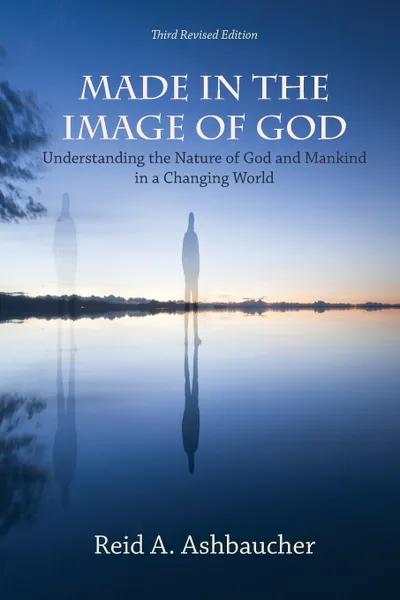 Third Revised Edition

MADE IN THE IMAGE OF GOD

Understanding the Nature of God and Mankind in a Changing World

Reid A. Ashbaucher